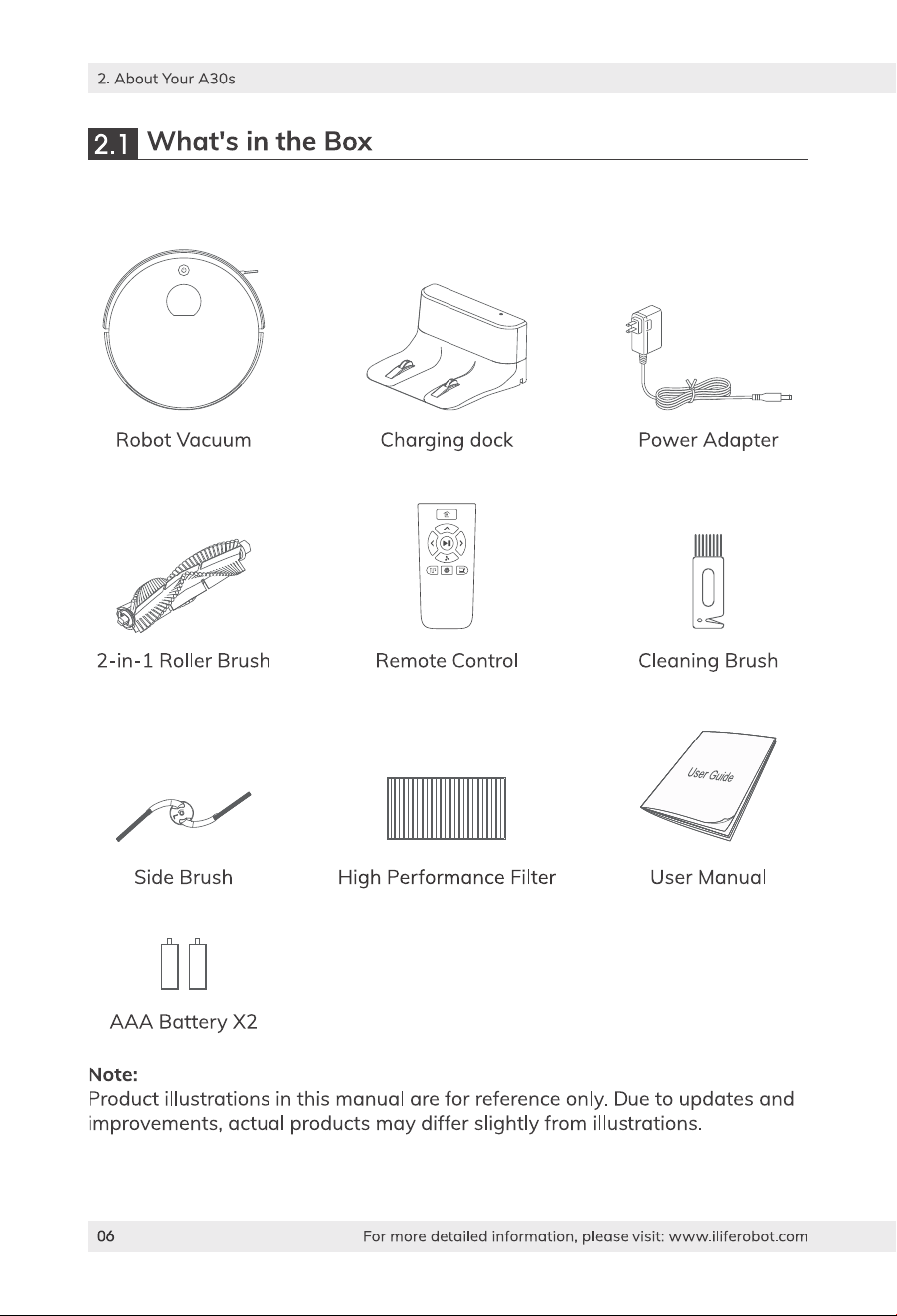 2. About Your A30s

2.1 What's in the Box

Robot Vacuum

Charging dock

Power Adapter

2-in-1 Roller Brush

Remote Control

Cleaning Brush

Side Brush

High Performance Filter

User Guide

User Manual

AAA Battery X2

Note:
Product illustrations in this manual are for reference only. Due to updates and improvements, actual products may differ slightly from illustrations.

06 For more detailed information, please visit: www.iliferobot.com